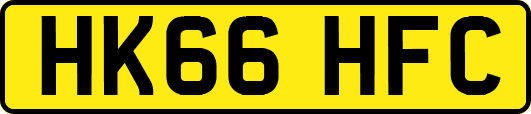 HK66 HFC